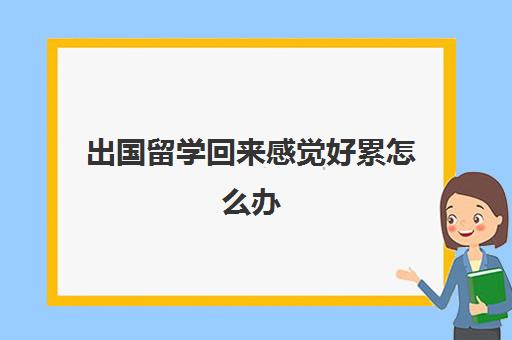 出国留学回来感觉好累怎么办